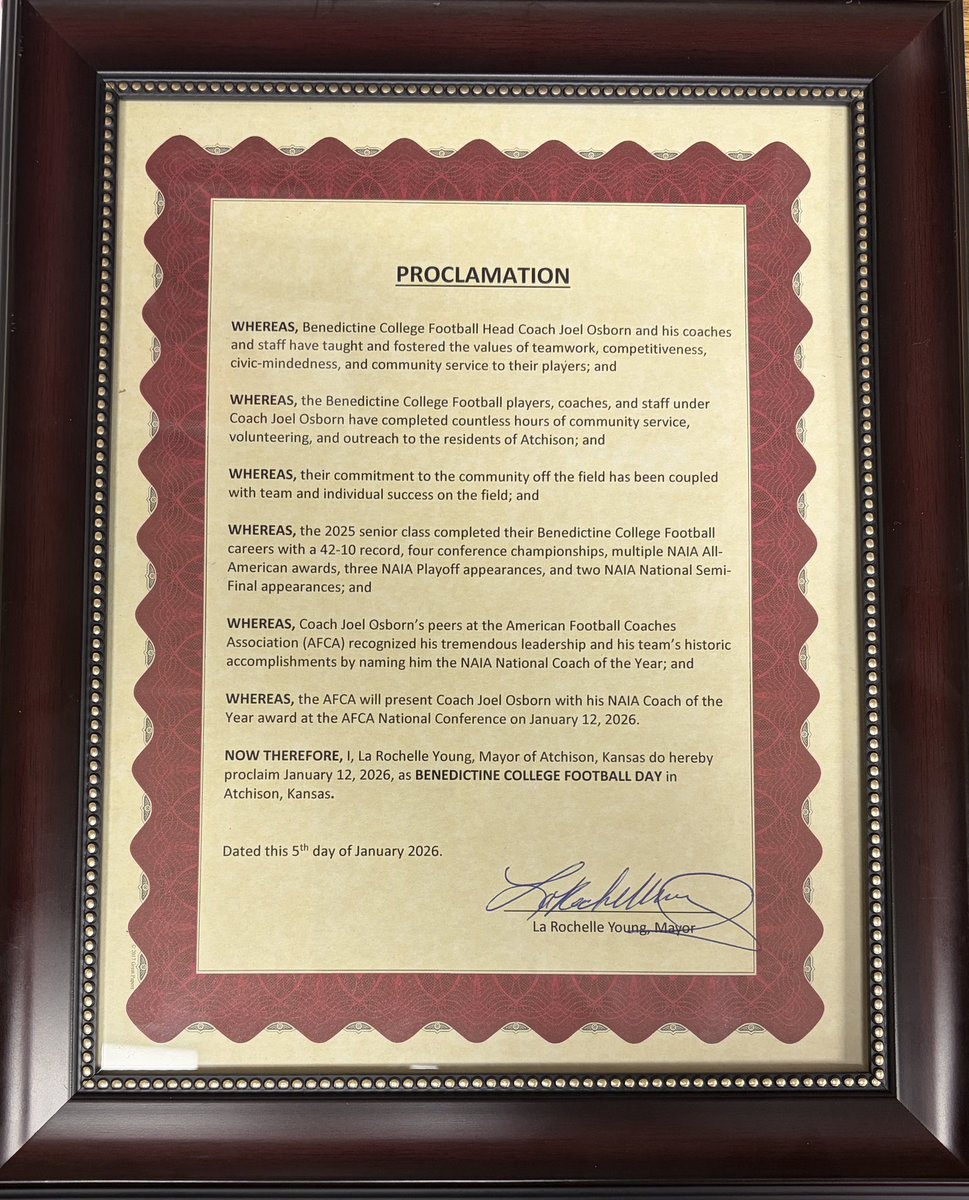 PROCLAMATION

WHEREAS, Benedictine College Football Head Coach Joel Osborn and his coaches and staff have taught and fostered the values of teamwork, competitiveness, civic-mindedness, and community service to their players; and

WHEREAS, the Benedictine College Football players, coaches, and staff under Coach Joel Osborn have completed countless hours of community service, volunteering, and outreach to the residents of Atchison; and

WHEREAS, their commitment to the community off the field has been coupled with team and individual success on the field; and

WHEREAS, the 2025 senior class completed their Benedictine College Football careers with a 42-10 record, four conference championships, multiple NAIA All-American awards, three NAIA Playoff appearances, and two NAIA National Semi-Final appearances; and

WHEREAS, Coach Joel Osborn's peers at the American Football Coaches Association (AFCA) recognized his tremendous leadership and his team's historic accomplishments by naming him the NAIA National Coach of the Year; and

WHEREAS, the AFCA will present Coach Joel Osborn with his NAIA Coach of the Year award at the AFCA National Conference on January 12, 2026.

NOW THEREFORE, I, La Rochelle Young, Mayor of Atchison, Kansas do hereby proclaim January 12, 2026, as BENEDICTINE COLLEGE FOOTBALL DAY in Atchison, Kansas.

Dated this 5th day of January 2026.

La Rochelle Young, Mayor